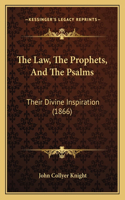 KESSINGER'S LEGACY REPRINTS

The Law, The Prophets, And The Psalms

Their Divine Inspiration (1866)

John Collyer Knight